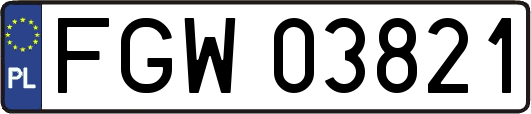 PL
FGW 03821